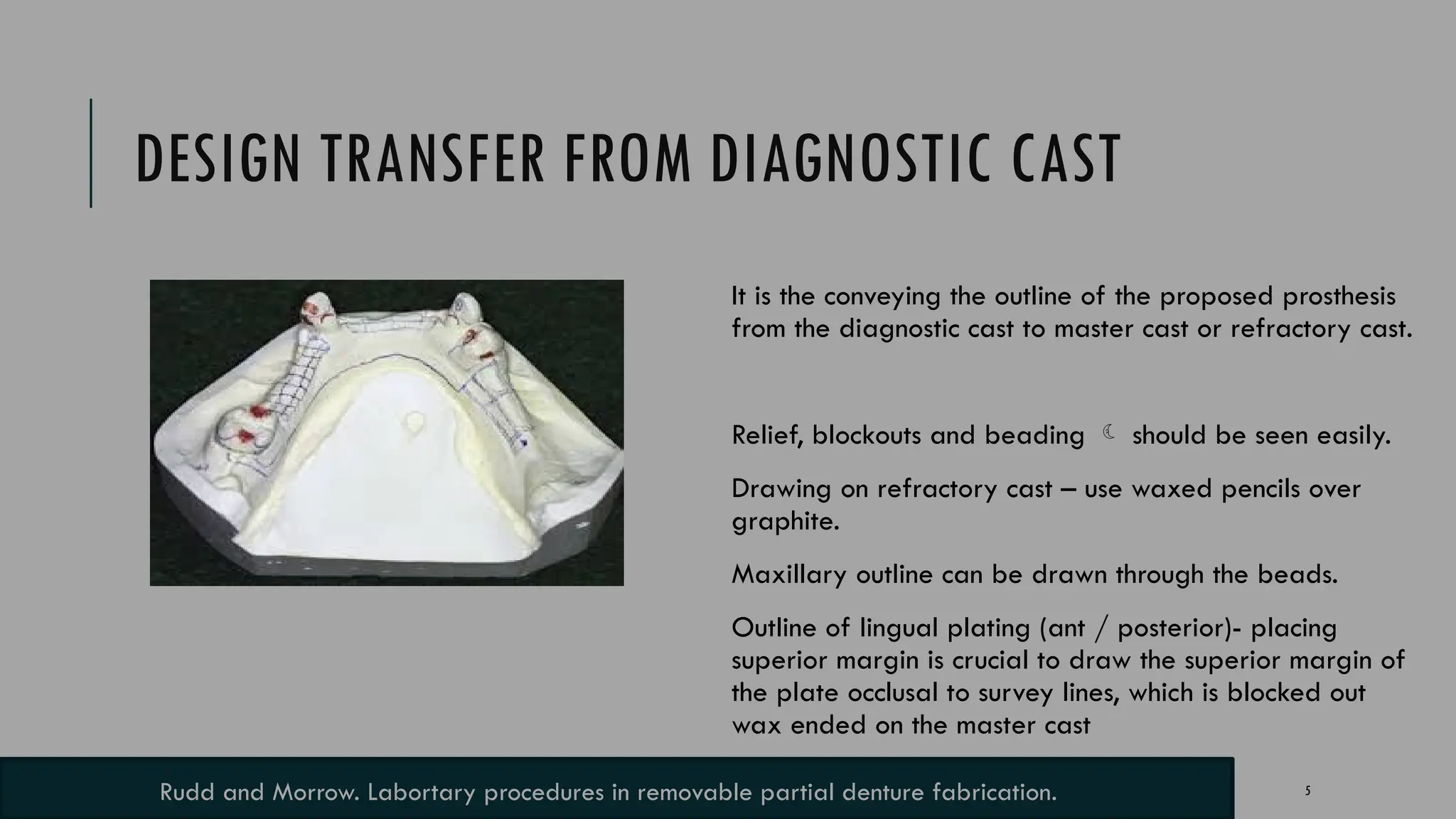 DESIGN TRANSFER FROM DIAGNOSTIC CAST

It is the conveying the outline of the proposed prosthesis from the diagnostic cast to master cast or refractory cast.

Relief, blockouts and beading should be seen easily.

Drawing on refractory cast – use waxed pencils over graphite.

Maxillary outline can be drawn through the beads.

Outline of lingual plating (ant / posterior)- placing superior margin is crucial to draw the superior margin of the plate occlusal to survey lines, which is blocked out wax ended on the master cast

Rudd and Morrow. Labortary procedures in removable partial denture fabrication.

5